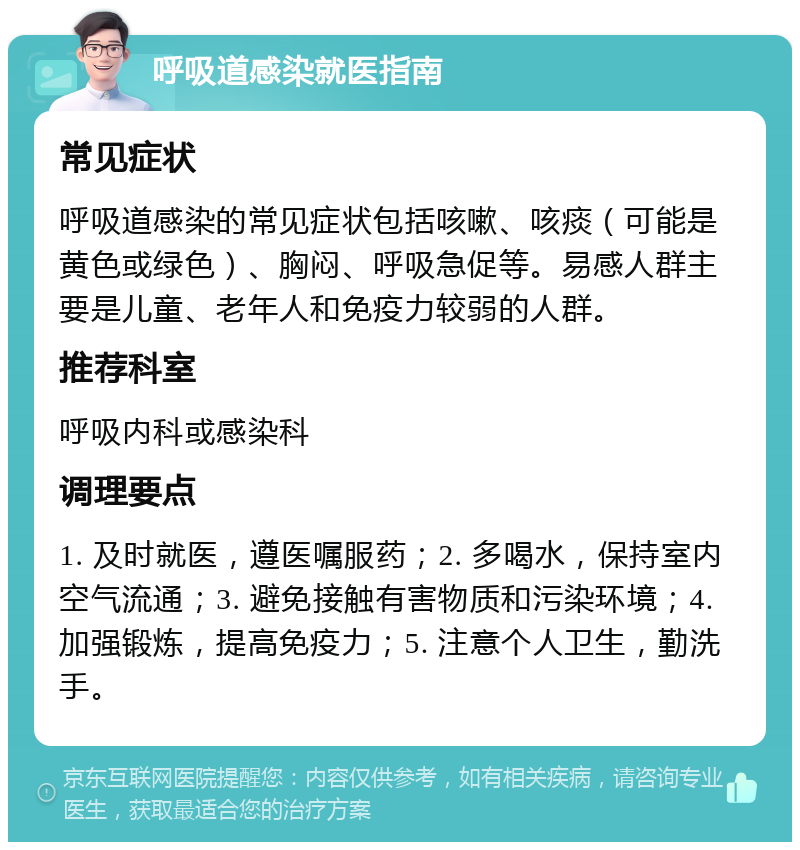 呼吸道感染就医指南

常见症状

呼吸道感染的常见症状包括咳嗽、咳痰（可能是黄色或绿色）、胸闷、呼吸急促等。易感人群主要是儿童、老年人和免疫力较弱的人群。

推荐科室

呼吸内科或感染科

调理要点

1. 及时就医，遵医嘱服药；2. 多喝水，保持室内空气流通；3. 避免接触有害物质和污染环境；4. 加强锻炼，提高免疫力；5. 注意个人卫生，勤洗手。

京东互联网医院提醒您：内容仅供参考，如有相关疾病，请咨询专业医生，获取最适合您的治疗方案